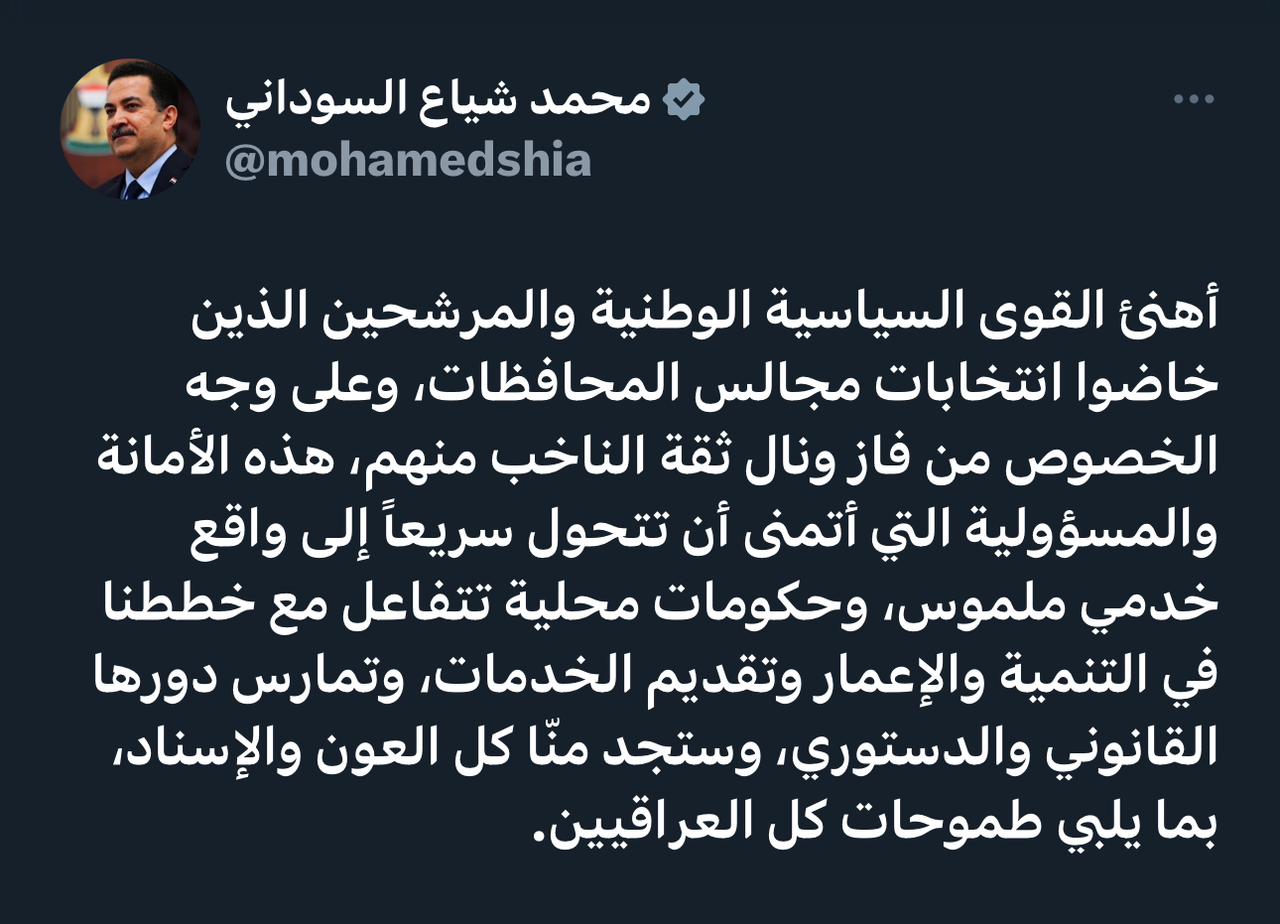 محمد شياع السوداني
@mohamedshia

أهنئ القوى السياسية الوطنية والمرشحين الذين خاضوا انتخابات مجالس المحافظات، وعلى وجه الخصوص من فاز ونال ثقة الناخب منهم، هذه الأمانة والمسؤولية التي أتمنى أن تتحول سريعاً إلى واقع خدمي ملموس، وحكومات محلية تتفاعل مع خططنا في التنمية والإعمار وتقديم الخدمات، وتمارس دورها القانوني والدستوري، وستجد منّا كل العون والإسناد، بما يلبي طموحات كل العراقيين.